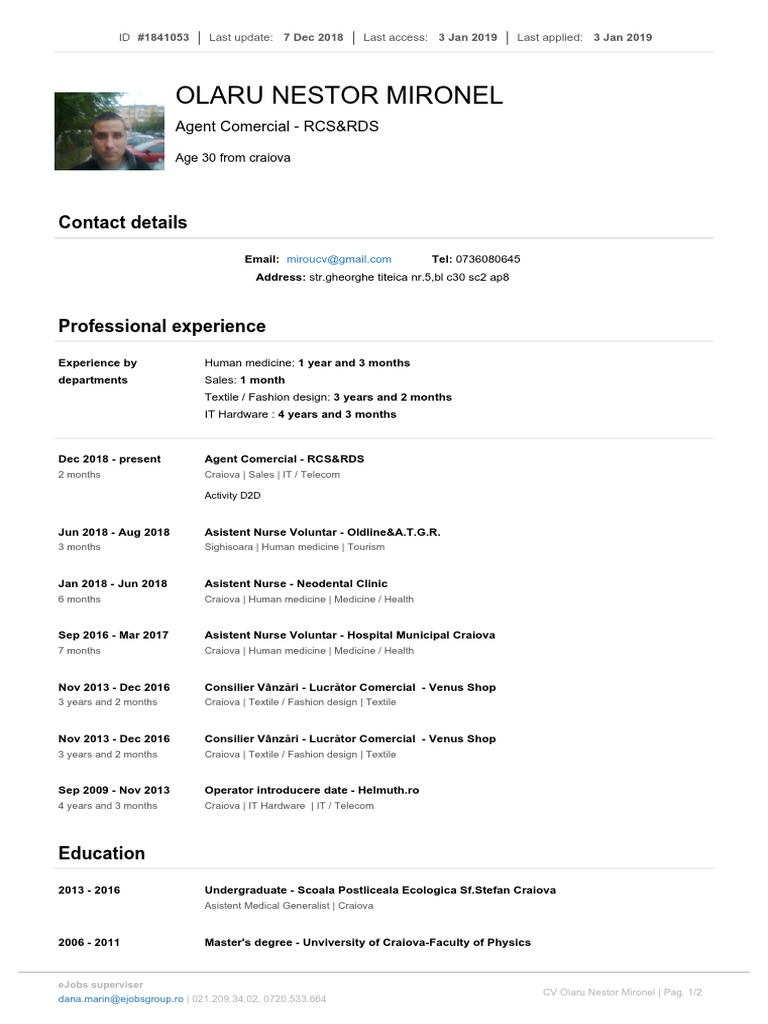 ID #1841053 | Last update: 7 Dec 2018 | Last access: 3 Jan 2019 | Last applied: 3 Jan 2019

OLARU NESTOR MIRONEL

Agent Comercial - RCS&RDS

Age 30 from craiova

Contact details

Email: miroucv@gmail.com Tel: 0736080645

Address: str.gheorghe titeica nr.5,bl c30 sc2 ap8

Professional experience

Experience by departments

Human medicine: 1 year and 3 months
Sales: 1 month
Textile / Fashion design: 3 years and 2 months
IT Hardware : 4 years and 3 months

Dec 2018 - present
2 months

Agent Comercial - RCS&RDS
Craiova | Sales | IT / Telecom

Activity D2D

Jun 2018 - Aug 2018
3 months

Asistent Nurse Voluntar - Oldline&A.T.G.R.
Sighisoara | Human medicine | Tourism

Jan 2018 - Jun 2018
6 months

Asistent Nurse - Neodental Clinic
Craiova | Human medicine | Medicine / Health

Sep 2016 - Mar 2017
7 months

Asistent Nurse Voluntar - Hospital Municipal Craiova
Craiova | Human medicine | Medicine / Health

Nov 2013 - Dec 2016
3 years and 2 months

Consilier Vânzări - Lucrător Comercial - Venus Shop
Craiova | Textile / Fashion design | Textile

Nov 2013 - Dec 2016
3 years and 2 months

Consilier Vânzări - Lucrător Comercial - Venus Shop
Craiova | Textile / Fashion design | Textile

Sep 2009 - Nov 2013
4 years and 3 months

Operator introducere date - Helmuth.ro
Craiova | IT Hardware | IT / Telecom

Education

2013 - 2016

Undergraduate - Scoala Postliceala Ecologica Sf.Stefan Craiova
Asistent Medical Generalist | Craiova

2006 - 2011

Master's degree - Unviversity of Craiova-Faculty of Physics

eJobs superviser
dana.marin@ejobsgroup.ro | 021.209.34.02, 0720.533.664

CV Olaru Nestor Mironel | Pag. 1/2